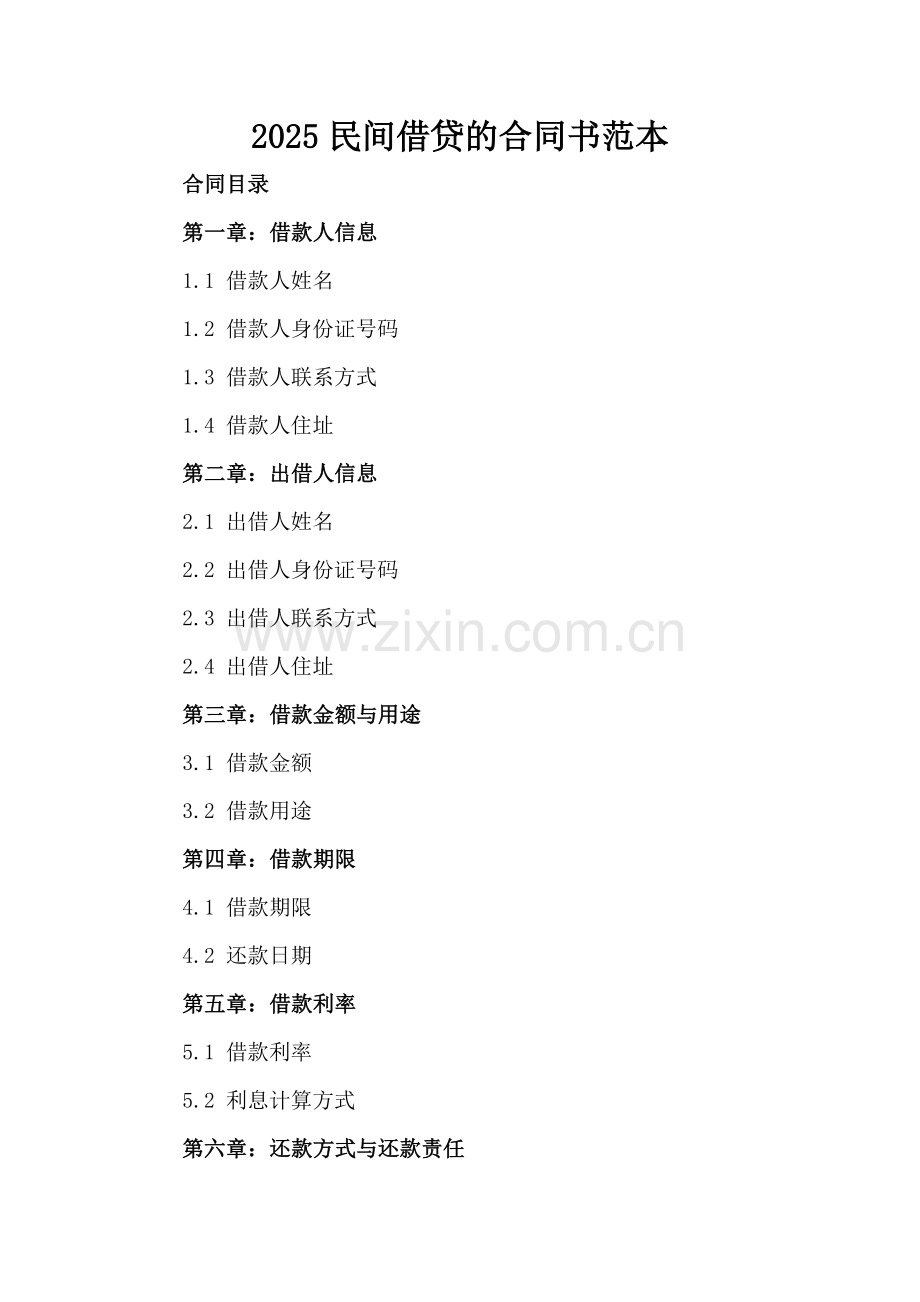 2025 民间借贷的合同书范本

合同目录

第一章：借款人信息

1.1 借款人姓名

1.2 借款人身份证号码

1.3 借款人联系方式

1.4 借款人住址

第二章：出借人信息

2.1 出借人姓名

2.2 出借人身份证号码

2.3 出借人联系方式

www.zixin.com.cn

2.4 出借人住址

第三章：借款金额与用途

3.1 借款金额

3.2 借款用途

第四章：借款期限

4.1 借款期限

4.2 还款日期

第五章：借款利率

5.1 借款利率

5.2 利息计算方式

第六章：还款方式与还款责任